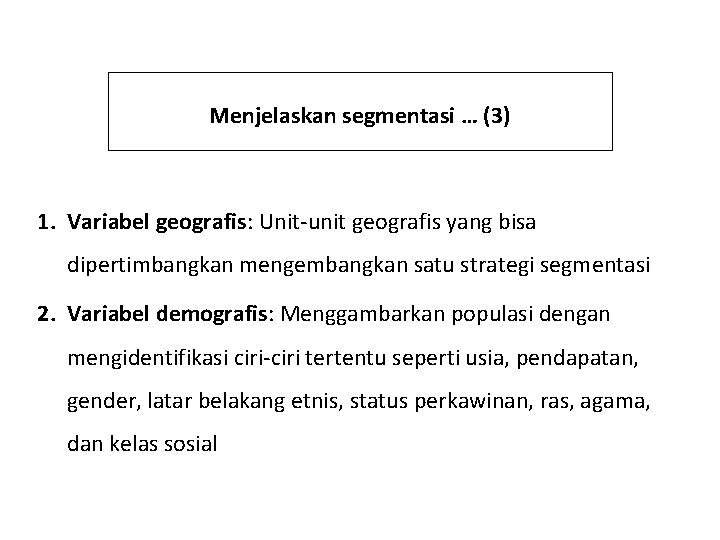 Menjelaskan segmentasi … (3)

1. Variabel geografis: Unit-unit geografis yang bisa dipertimbangkan mengembangkan satu strategi segmentasi

2. Variabel demografis: Menggambarkan populasi dengan mengidentifikasi ciri-ciri tertentu seperti usia, pendapatan, gender, latar belakang etnis, status perkawinan, ras, agama, dan kelas sosial